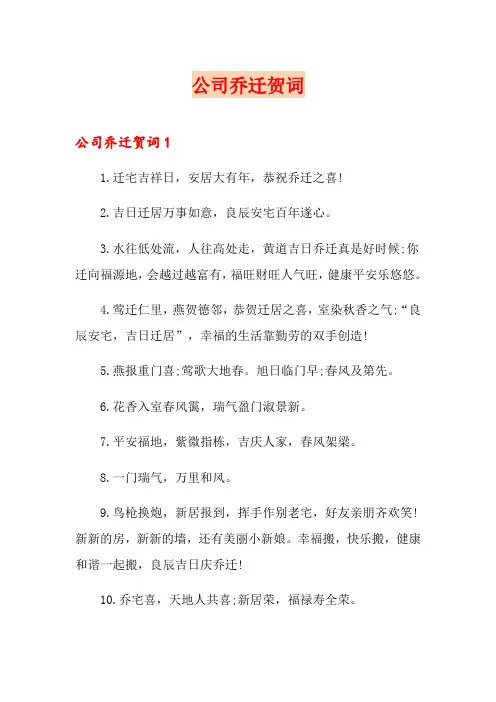 公司乔迁贺词

公司乔迁贺词1

1.迁宅吉祥日，安居大有年，恭祝乔迁之喜!

2.吉日迁居万事如意，良辰安宅百年遂心。

3.水往低处流，人往高处走，黄道吉日乔迁真是好时候;你迁向福源地，会越过越富有，福旺财旺人气旺，健康平安乐悠悠。

4.莺迁仁里，燕贺德邻，恭贺迁居之喜，室染秋香之气;“良辰安宅，吉日迁居”，幸福的生活靠勤劳的双手创造!

5.燕报重门喜;莺歌大地春。旭日临门早;春风及第先。

6.花香入室春风霭，瑞气盈门淑景新。

7.平安福地，紫微指栋，吉庆人家，春风架梁。

8.一门瑞气，万里和风。

9.鸟枪换炮，新居报到，挥手作别老宅，好友亲朋齐欢笑!新新的房，新新的墙，还有美丽小新娘。幸福搬，快乐搬，健康和谐一起搬，良辰吉日庆乔迁!

10.乔宅喜，天地人共喜;新居荣，福禄寿全荣。